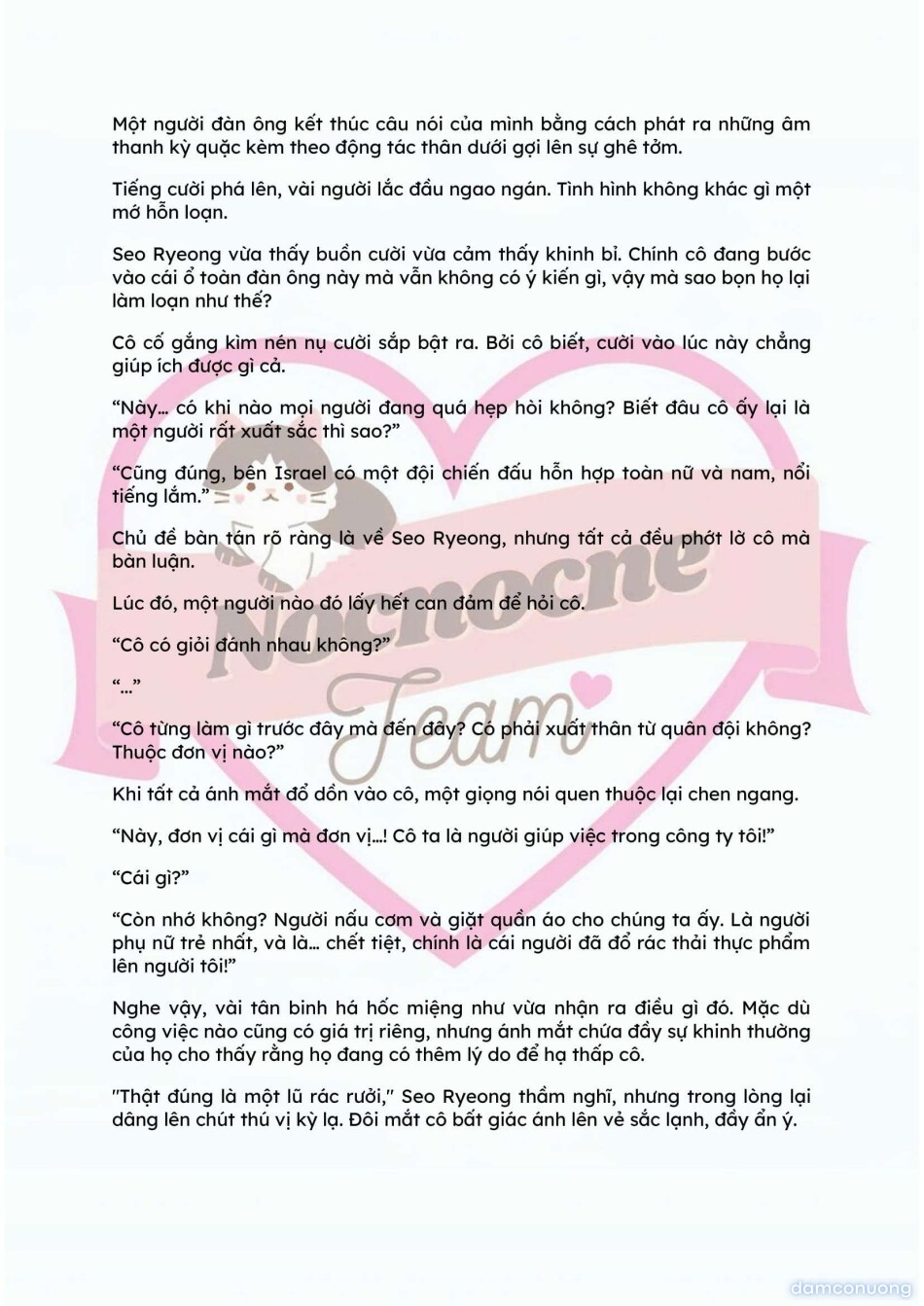 Một người đàn ông kết thúc câu nói của mình bằng cách phát ra những âm thanh kỳ quặc kèm theo động tác thân dưới gợi lên sự ghê tởm.

Tiếng cười phá lên, vài người lắc đầu ngao ngán. Tình hình không khác gì một mớ hỗn loạn.

Seo Ryeong vừa thấy buồn cười vừa cảm thấy khinh bỉ. Chính cô đang bước vào cái ổ toàn đàn ông này mà vẫn không có ý kiến gì, vậy mà sao bọn họ lại làm loạn như thế?

Cô cố gắng kìm nén nụ cười sắp bật ra. Bởi cô biết, cười vào lúc này chẳng giúp ích được gì cả.

“Này… có khi nào mọi người đang quá hẹp hòi không? Biết đâu cô ấy lại là một người rất xuất sắc thì sao?”

“Cũng đúng, bên Israel có một đội chiến đấu hỗn hợp toàn nữ và nam, nổi tiếng lắm.”

Chủ đề bàn tán rõ ràng là về Seo Ryeong, nhưng tất cả đều phớt lờ cô mà bàn luận.

Lúc đó, một người nào đó lấy hết can đảm để hỏi cô.

“Cô có giỏi đánh nhau không?”

“…”

“Cô từng làm gì trước đây mà đến đây? Có phải xuất thân từ quân đội không? Thuộc đơn vị nào?”

Khi tất cả ánh mắt đổ dồn vào cô, một giọng nói quen thuộc lại chen ngang.

“Này, đơn vị cái gì mà đơn vị…! Cô ta là người giúp việc trong công ty tôi!”

“Cái gì?”

“Còn nhớ không? Người nấu cơm và giặt quần áo cho chúng ta ấy. Là người phụ nữ trẻ nhất, và là… chết tiệt, chính là cái người đã đổ rác thải thực phẩm lên người tôi!”

Nghe vậy, vài tân binh há hốc miệng như vừa nhận ra điều gì đó. Mặc dù công việc nào cũng có giá trị riêng, nhưng ánh mắt chứa đầy sự khinh thường của họ cho thấy rằng họ đang có thêm lý do để hạ thấp cô.

"Thật đúng là một lũ rác rưởi," Seo Ryeong thầm nghĩ, nhưng trong lòng lại dâng lên chút thú vị kỳ lạ. Đôi mắt cô bất giác ánh lên vẻ sắc lạnh, đầy ẩn ý.

Nocnocne Team

damconuong